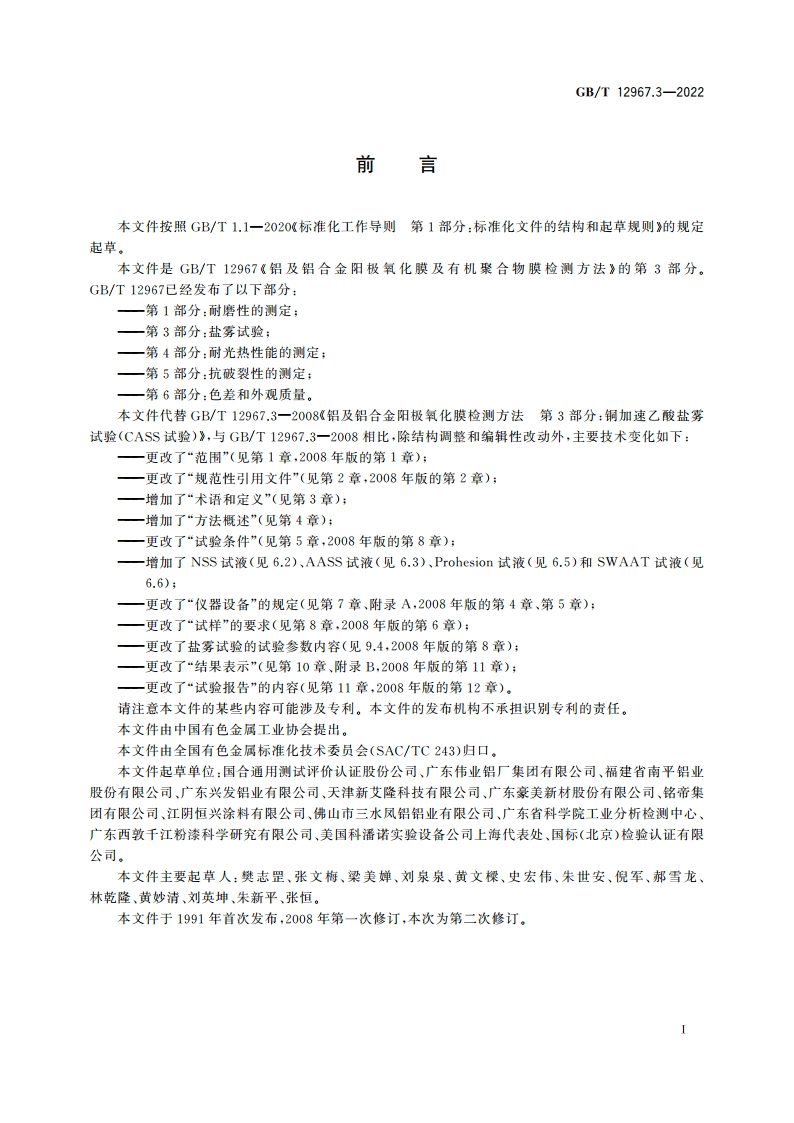 GB/T 12967.3—2022

前　言

本文件按照 GB/T 1.1—2020《标准化工作导则　第 1 部分：标准化文件的结构和起草规则》的规定起草。

本文件是 GB/T 12967《铝及铝合金阳极氧化膜及有机聚合物膜检测方法》的第 3 部分。GB/T 12967已经发布了以下部分：

——第 1 部分：耐磨性的测定；

——第 3 部分：盐雾试验；

——第 4 部分：耐光热性能的测定；

——第 5 部分：抗破裂性的测定；

——第 6 部分：色差和外观质量。

本文件代替 GB/T 12967.3—2008《铝及铝合金阳极氧化膜检测方法　第 3 部分：铜加速乙酸盐雾试验(CASS 试验)》，与 GB/T 12967.3—2008 相比，除结构调整和编辑性改动外，主要技术变化如下：

——更改了“范围”(见第 1 章，2008 年版的第 1 章)；

——更改了“规范性引用文件”(见第 2 章，2008 年版的第 2 章)；

——增加了“术语和定义”(见第 3 章)；

——增加了“方法概述”(见第 4 章)；

——更改了“试验条件”(见第 5 章，2008 年版的第 8 章)；

——增加了 NSS 试液(见 6.2)、AASS 试液(见 6.3)、Prohesion 试液(见 6.5)和 SWAAT 试液(见 6.6)；

——更改了“仪器设备”的规定(见第 7 章、附录 A，2008 年版的第 4 章、第 5 章)；

——更改了“试样”的要求(见第 8 章，2008 年版的第 6 章)；

——更改了盐雾试验的试验参数内容(见 9.4，2008 年版的第 8 章)；

——更改了“结果表示”(见第 10 章、附录 B，2008 年版的第 11 章)；

——更改了“试验报告”的内容(见第 11 章，2008 年版的第 12 章)。

请注意本文件的某些内容可能涉及专利。本文件的发布机构不承担识别专利的责任。

本文件由中国有色金属工业协会提出。

本文件由全国有色金属标准化技术委员会(SAC/TC 243)归口。

本文件起草单位：国合通用测试评价认证股份公司、广东伟业铝厂集团有限公司、福建省南平铝业股份有限公司、广东兴发铝业有限公司、天津新艾隆科技有限公司、广东豪美新材股份有限公司、铭帝集团有限公司、江阴恒兴涂料有限公司、佛山市三水凤铝铝业有限公司、广东省科学院工业分析检测中心、广东西敦千江粉漆科学研究有限公司、美国科潘诺实验设备公司上海代表处、国标(北京)检验认证有限公司。

本文件主要起草人：樊志罡、张文梅、梁美婵、刘泉泉、黄文樑、史宏伟、朱世安、倪军、郝雪龙、林乾隆、黄妙清、刘英坤、朱新平、张恒。

本文件于 1991 年首次发布，2008 年第一次修订，本次为第二次修订。

I